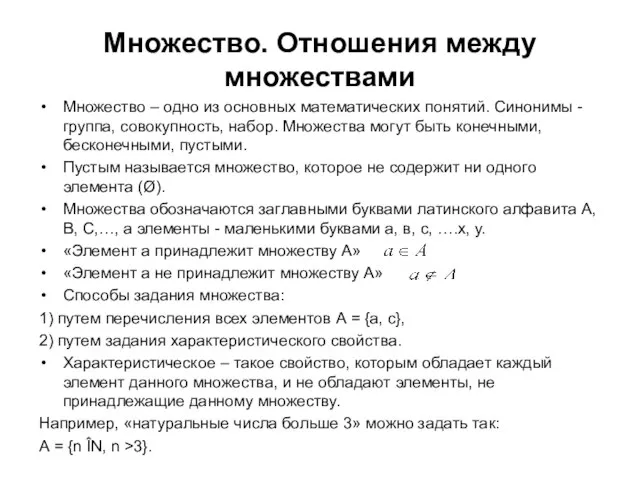 Множество. Отношения между множествами

• Множество – одно из основных математических понятий. Синонимы - группа, совокупность, набор. Множества могут быть конечными, бесконечными, пустыми.
• Пустым называется множество, которое не содержит ни одного элемента (Ø).
• Множества обозначаются заглавными буквами латинского алфавита А, В, С,…, а элементы - маленькими буквами а, в, с, ….х, у.
• «Элемент а принадлежит множеству А» $a \in A$
• «Элемент а не принадлежит множеству А» $a \notin A$
• Способы задания множества:
1) путем перечисления всех элементов А = {а, с},
2) путем задания характеристического свойства.
• Характеристическое – такое свойство, которым обладает каждый элемент данного множества, и не обладают элементы, не принадлежащие данному множеству.
Например, «натуральные числа больше 3» можно задать так:
А = {n ÎN, n >3}.